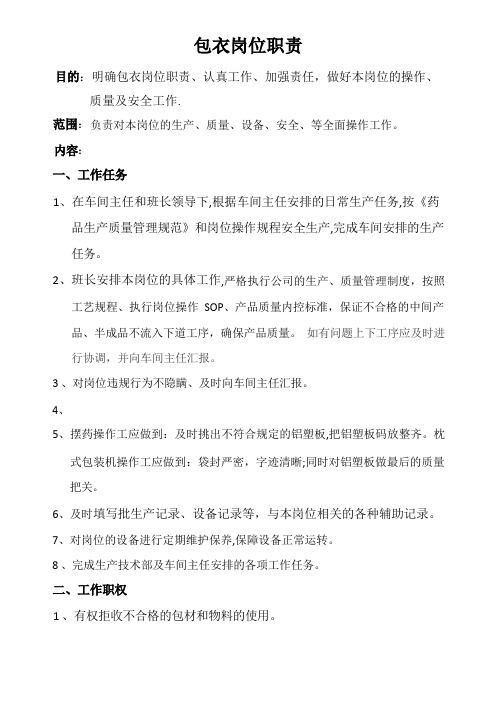 包衣岗位职责

目的：明确包衣岗位职责、认真工作、加强责任，做好本岗位的操作、质量及安全工作.

范围：负责对本岗位的生产、质量、设备、安全、等全面操作工作。

内容：

一、工作任务

1、在车间主任和班长领导下,根据车间主任安排的日常生产任务,按《药品生产质量管理规范》和岗位操作规程安全生产,完成车间安排的生产任务。

2、班长安排本岗位的具体工作,严格执行公司的生产、质量管理制度，按照工艺规程、执行岗位操作 SOP、产品质量内控标准，保证不合格的中间产品、半成品不流入下道工序，确保产品质量。 如有问题上下工序应及时进行协调，并向车间主任汇报。

3、对岗位违规行为不隐瞒、及时向车间主任汇报。

4、

5、摆药操作工应做到：及时挑出不符合规定的铝塑板,把铝塑板码放整齐。枕式包装机操作工应做到：袋封严密，字迹清晰;同时对铝塑板做最后的质量把关。

6、及时填写批生产记录、设备记录等，与本岗位相关的各种辅助记录。

7、对岗位的设备进行定期维护保养,保障设备正常运转。

8、完成生产技术部及车间主任安排的各项工作任务。

二、工作职权

1、有权拒收不合格的包材和物料的使用。